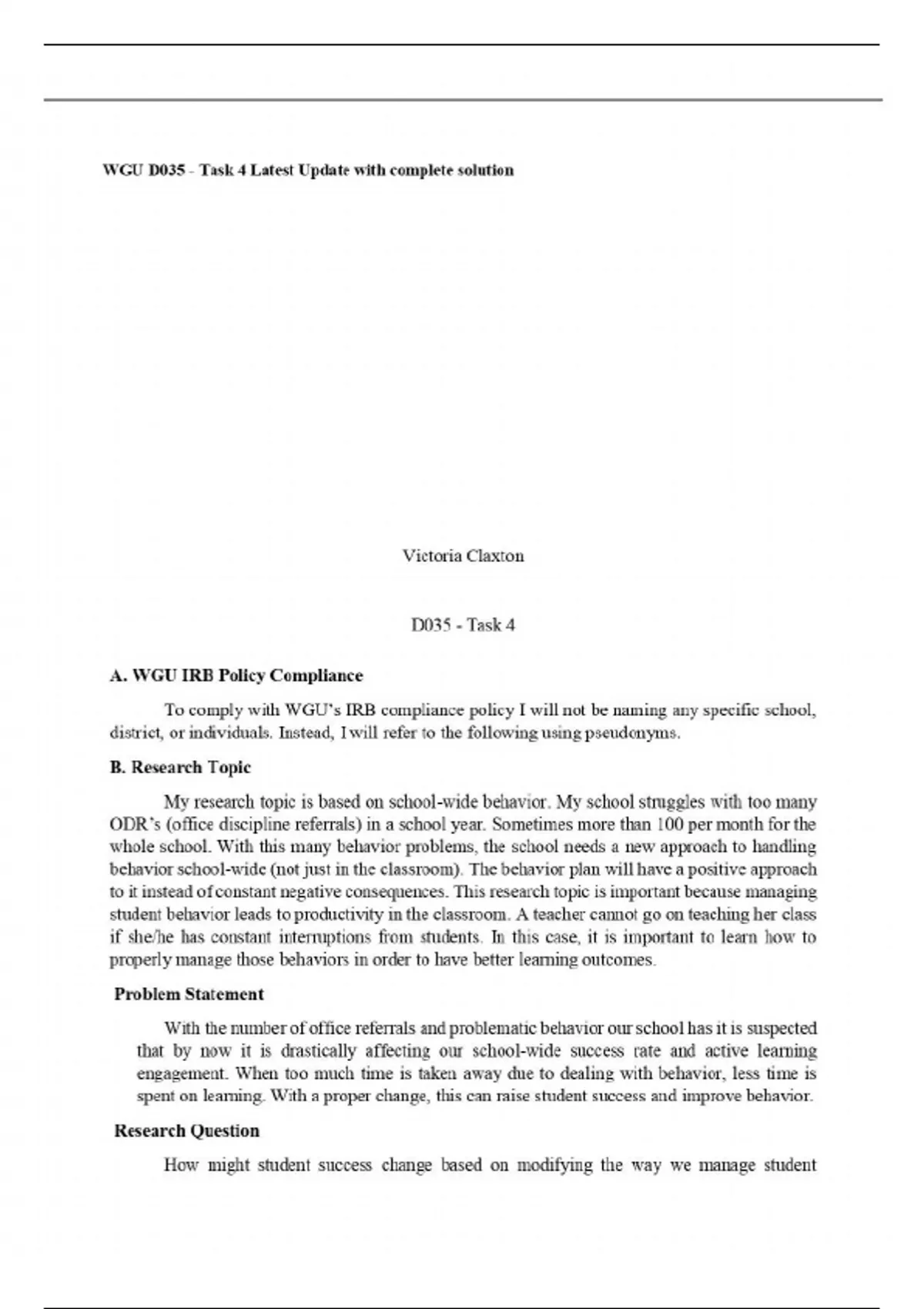 WGU D035 - Task 4 Latest Update with complete solution

Victoria Claxton

D035 - Task 4

A. WGU IRB Policy Compliance

To comply with WGU's IRB compliance policy I will not be naming any specific school, district, or individuals. Instead, I will refer to the following using pseudonyms.

B. Research Topic

My research topic is based on school-wide behavior. My school struggles with too many ODR's (office discipline referrals) in a school year. Sometimes more than 100 per month for the whole school. With this many behavior problems, the school needs a new approach to handling behavior school-wide (not just in the classroom). The behavior plan will have a positive approach to it instead of constant negative consequences. This research topic is important because managing student behavior leads to productivity in the classroom. A teacher cannot go on teaching her class if she/he has constant interruptions from students. In this case, it is important to learn how to properly manage those behaviors in order to have better learning outcomes.

Problem Statement

With the number of office referrals and problematic behavior our school has it is suspected that by now it is drastically affecting our school-wide success rate and active learning engagement. When too much time is taken away due to dealing with behavior, less time is spent on learning. With a proper change, this can raise student success and improve behavior.

Research Question

How might student success change based on modifying the way we manage student